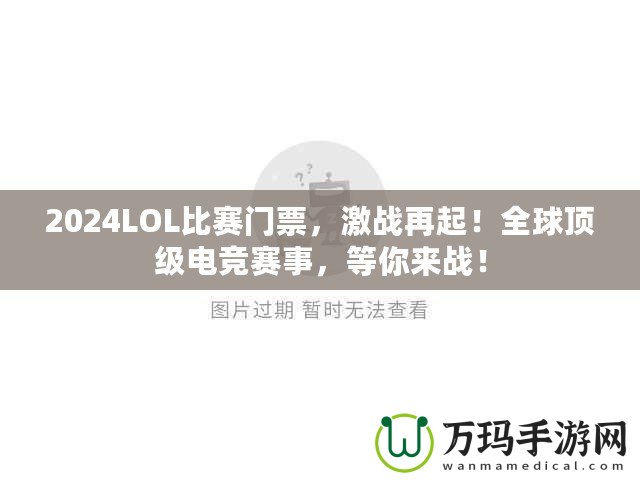 2024LOL比赛门票，激战再起！全球顶级电竞赛事，等你来战！

图片过期 暂时无法查看

万玛手游网
wanmamedical.com